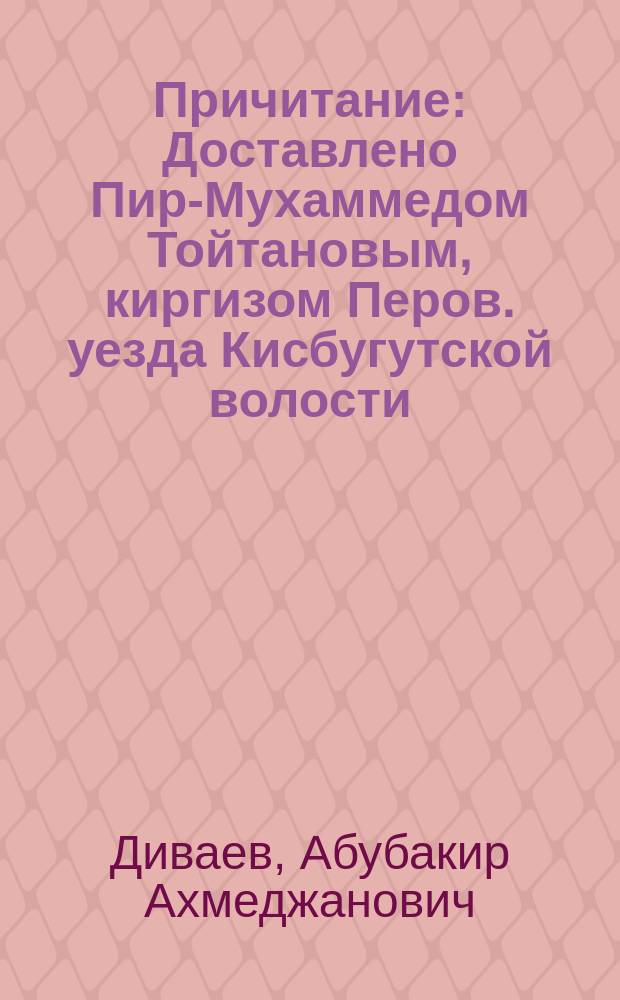 Причитание: Доставлено Пир-Мухаммедом Тойтановым, киргизом Перов. уезда Кисбугутской волости

Диваев, Абубакир Ахмеджанович